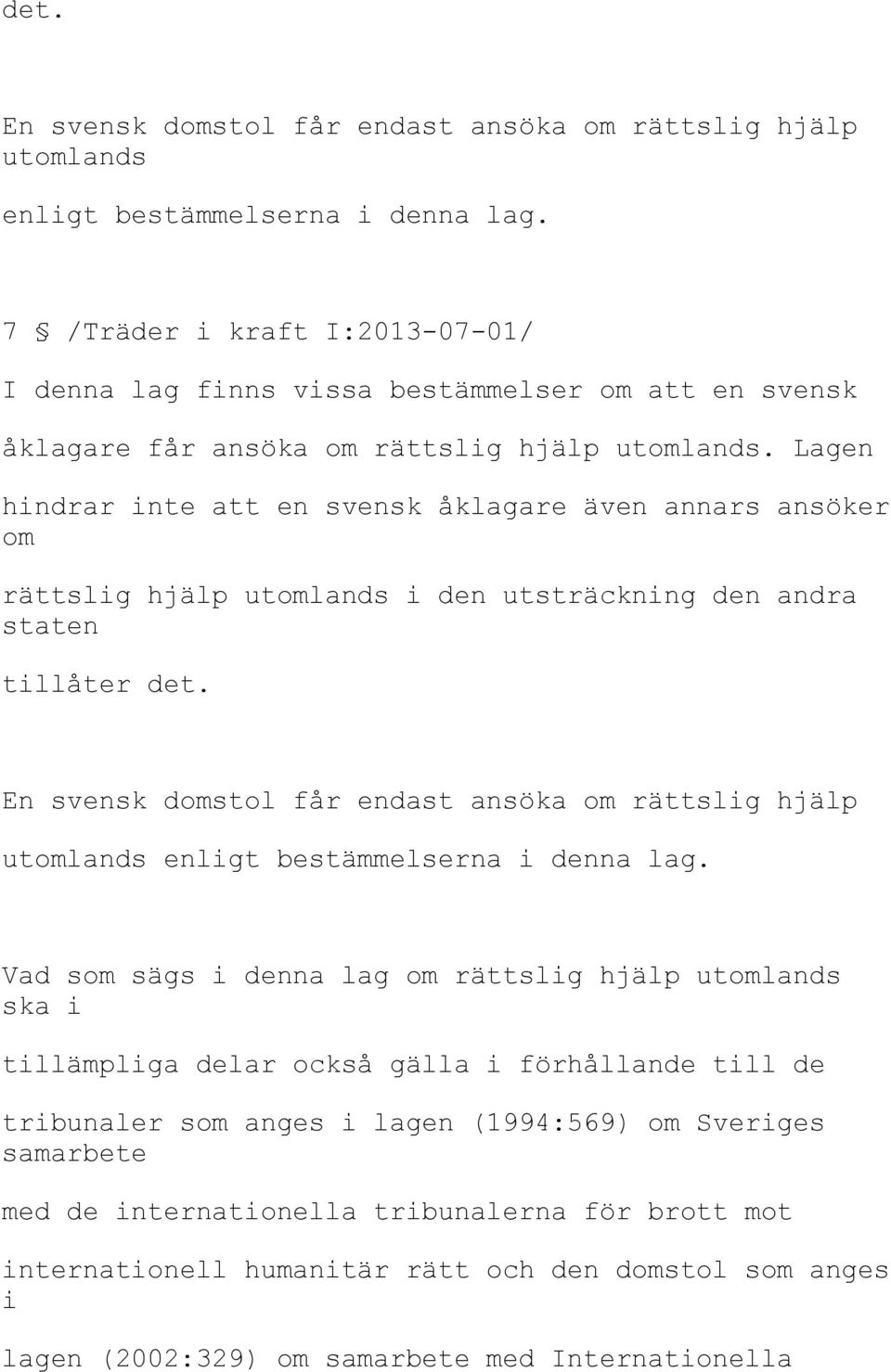 det.

En svensk domstol får endast ansöka om rättslig hjälp utomlands enligt bestämmelserna i denna lag.

7 § /Träder i kraft I:2013-07-01/ I denna lag finns vissa bestämmelser om att en svensk åklagare får ansöka om rättslig hjälp utomlands. Lagen hindrar inte att en svensk åklagare även annars ansöker om rättslig hjälp utomlands i den utsträckning den andra staten tillåter det.

En svensk domstol får endast ansöka om rättslig hjälp utomlands enligt bestämmelserna i denna lag.

Vad som sägs i denna lag om rättslig hjälp utomlands ska i tillämpliga delar också gälla i förhållande till de tribunaler som anges i lagen (1994:569) om Sveriges samarbete med de internationella tribunalerna för brott mot internationell humanitär rätt och den domstol som anges i lagen (2002:329) om samarbete med Internationella